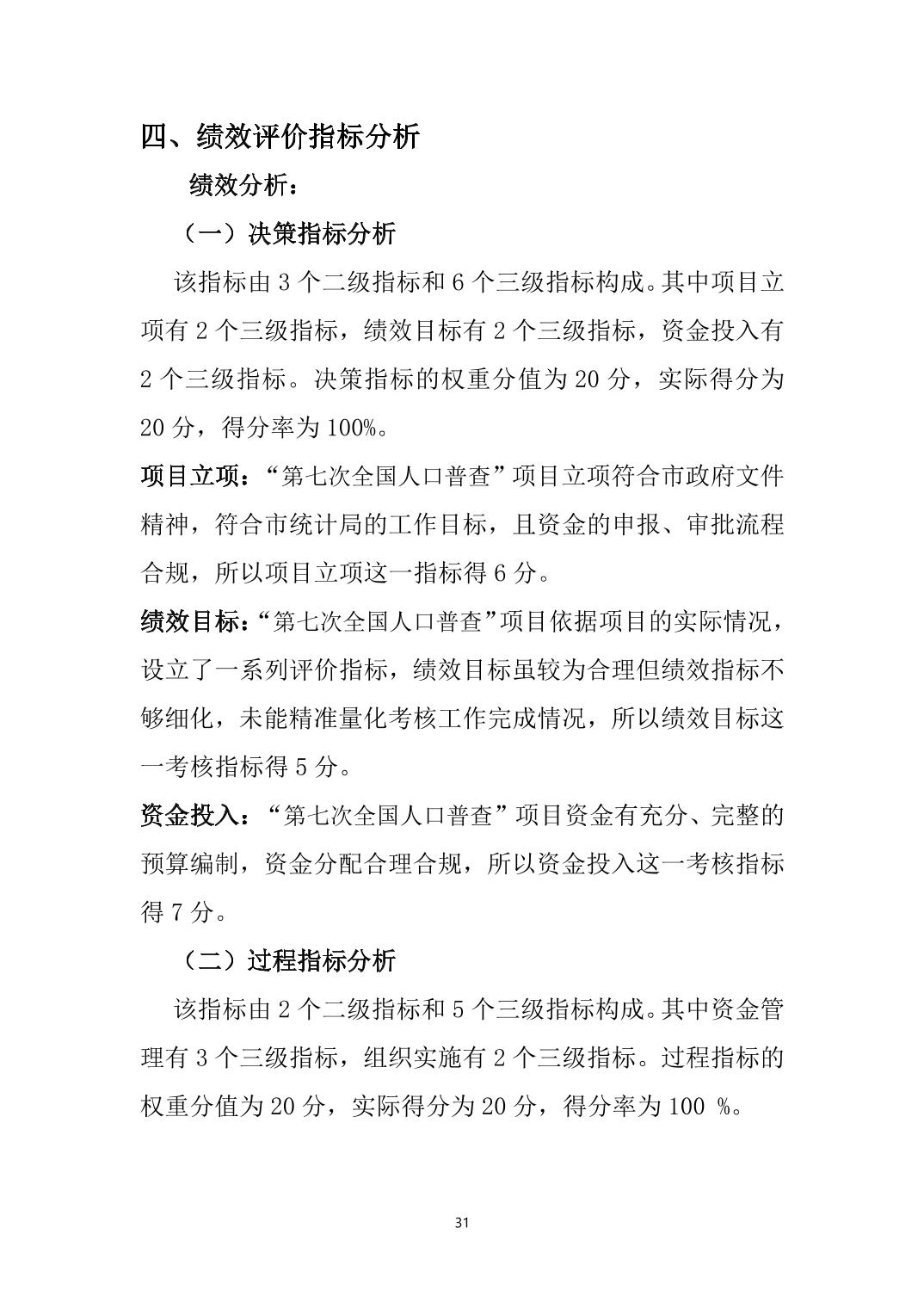 四、绩效评价指标分析

绩效分析：

（一）决策指标分析

该指标由 3 个二级指标和 6 个三级指标构成。其中项目立项有 2 个三级指标，绩效目标有 2 个三级指标，资金投入有 2 个三级指标。决策指标的权重分值为 20 分，实际得分为 20 分，得分率为 100%。

项目立项：“第七次全国人口普查”项目立项符合市政府文件精神，符合市统计局的工作目标，且资金的申报、审批流程合规，所以项目立项这一指标得 6 分。

绩效目标：“第七次全国人口普查”项目依据项目的实际情况，设立了一系列评价指标，绩效目标虽较为合理但绩效指标不够细化，未能精准量化考核工作完成情况，所以绩效目标这一考核指标得 5 分。

资金投入：“第七次全国人口普查”项目资金有充分、完整的预算编制，资金分配合理合规，所以资金投入这一考核指标得 7 分。

（二）过程指标分析

该指标由 2 个二级指标和 5 个三级指标构成。其中资金管理有 3 个三级指标，组织实施有 2 个三级指标。过程指标的权重分值为 20 分，实际得分为 20 分，得分率为 100 %。

31